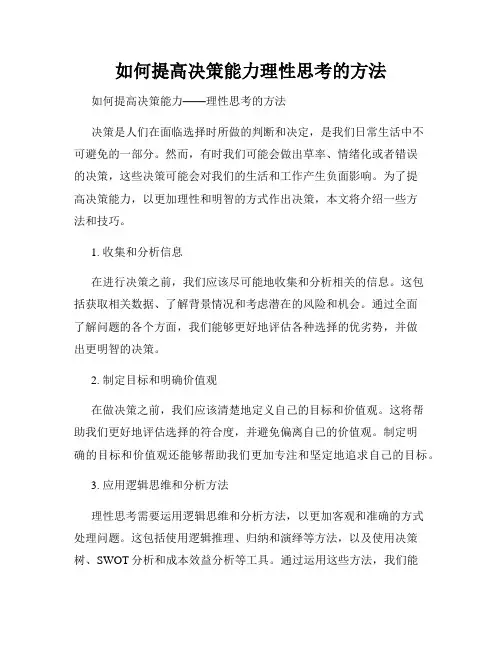 如何提高决策能力理性思考的方法

如何提高决策能力——理性思考的方法

决策是人们在面临选择时所做的判断和决定，是我们日常生活中不可避免的一部分。然而，有时我们可能会做出草率、情绪化或者错误的决策，这些决策可能会对我们的生活和工作产生负面影响。为了提高决策能力，以更加理性和明智的方式作出决策，本文将介绍一些方法和技巧。

1. 收集和分析信息

在进行决策之前，我们应该尽可能地收集和分析相关的信息。这包括获取相关数据、了解背景情况和考虑潜在的风险和机会。通过全面了解问题的各个方面，我们能够更好地评估各种选择的优劣势，并做出更明智的决策。

2. 制定目标和明确价值观

在做决策之前，我们应该清楚地定义自己的目标和价值观。这将帮助我们更好地评估选择的符合度，并避免偏离自己的价值观。制定明确的目标和价值观还能够帮助我们更加专注和坚定地追求自己的目标。

3. 应用逻辑思维和分析方法

理性思考需要运用逻辑思维和分析方法，以更加客观和准确的方式处理问题。这包括使用逻辑推理、归纳和演绎等方法，以及使用决策树、SWOT 分析和成本效益分析等工具。通过运用这些方法，我们能